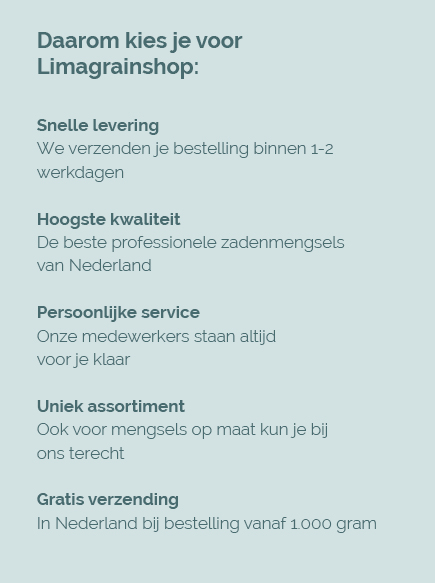 Daarom kies je voor Limagrainshop:

Snelle levering
We verzenden je bestelling binnen 1-2 werkdagen

Hoogste kwaliteit
De beste professionele zadenmengsels van Nederland

Persoonlijke service
Onze medewerkers staan altijd voor je klaar

Uniek assortiment
Ook voor mengsels op maat kun je bij ons terecht

Gratis verzending
In Nederland bij bestelling vanaf 1.000 gram